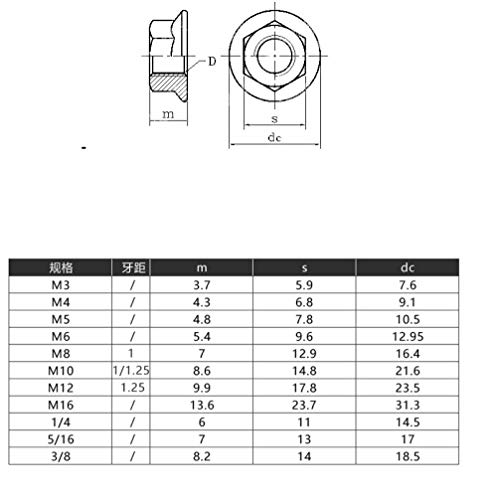 D

m

s

dc

| 规格 | 牙距 | m | s | dc |
|---|---|---|---|---|
| M3 | / | 3.7 | 5.9 | 7.6 |
| M4 | / | 4.3 | 6.8 | 9.1 |
| M5 | / | 4.8 | 7.8 | 10.5 |
| M6 | / | 5.4 | 9.6 | 12.95 |
| M8 | 1 | 7 | 12.9 | 16.4 |
| M10 | 1/1.25 | 8.6 | 14.8 | 21.6 |
| M12 | 1.25 | 9.9 | 17.8 | 23.5 |
| M16 | / | 13.6 | 23.7 | 31.3 |
| 1/4 | / | 6 | 11 | 14.5 |
| 5/16 | / | 7 | 13 | 17 |
| 3/8 | / | 8.2 | 14 | 18.5 |